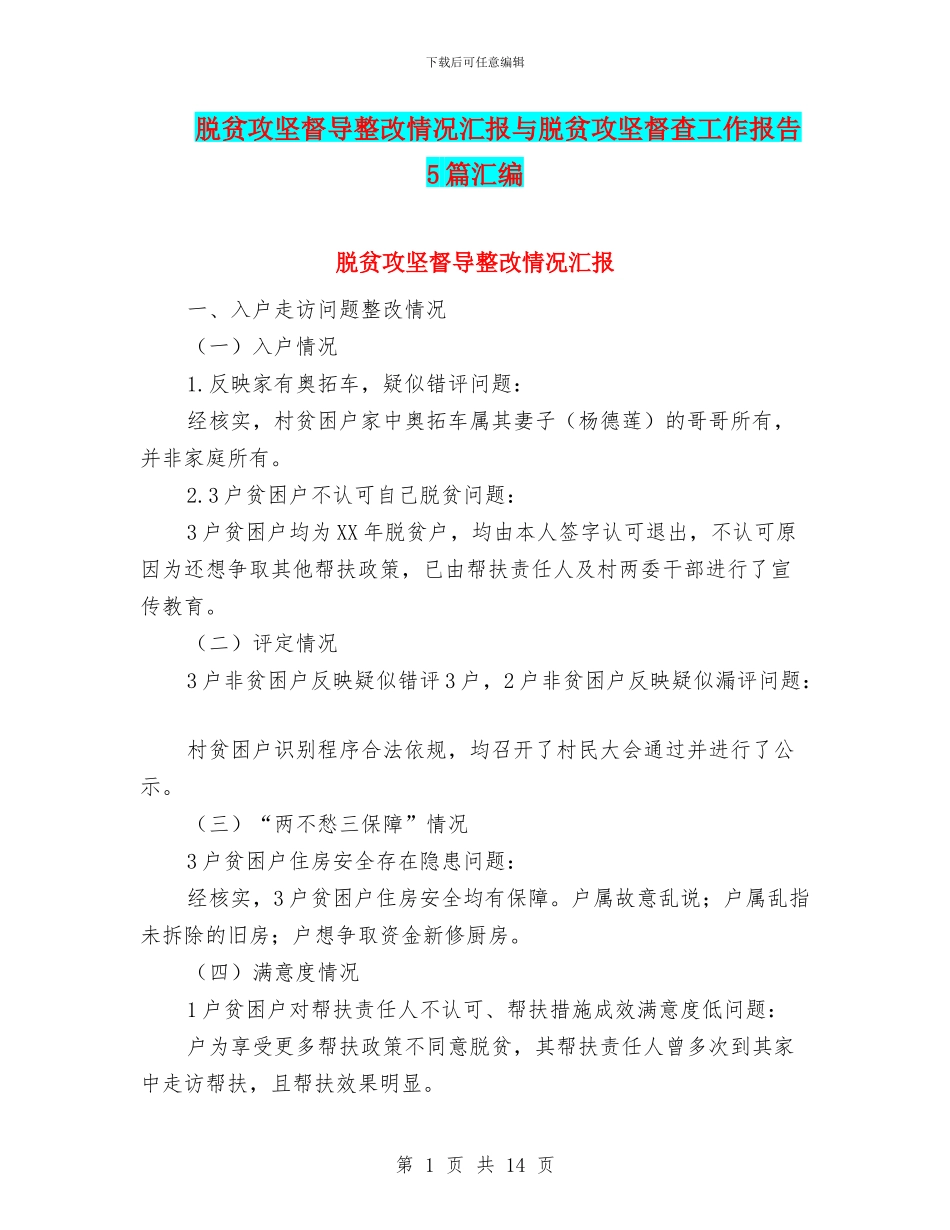 下载后可任意编辑

脱贫攻坚督导整改情况汇报与脱贫攻坚督查工作报告5篇汇编

脱贫攻坚督导整改情况汇报

一、入户走访问题整改情况

（一）入户情况

1.反映家有奥拓车，疑似错评问题：

经核实，村贫困户家中奥拓车属其妻子（杨德莲）的哥哥所有，并非家庭所有。

2.3户贫困户不认可自己脱贫问题：

3户贫困户均为XX年脱贫户，均由本人签字认可退出，不认可原因为还想争取其他帮扶政策，已由帮扶责任人及村两委干部进行了宣传教育。

（二）评定情况

3户非贫困户反映疑似错评3户，2户非贫困户反映疑似漏评问题：

村贫困户识别程序合法依规，均召开了村民大会通过并进行了公示。

（三）“两不愁三保障”情况

3户贫困户住房安全存在隐患问题：

经核实，3户贫困户住房安全均有保障。户属故意乱说；户属乱指未拆除的旧房；户想争取资金新修厨房。

（四）满意度情况

1户贫困户对帮扶责任人不认可、帮扶措施成效满意度低问题：

户为享受更多帮扶政策不同意脱贫，其帮扶责任人曾多次到其家中走访帮扶，且帮扶效果明显。

第 1 页 共 14 页